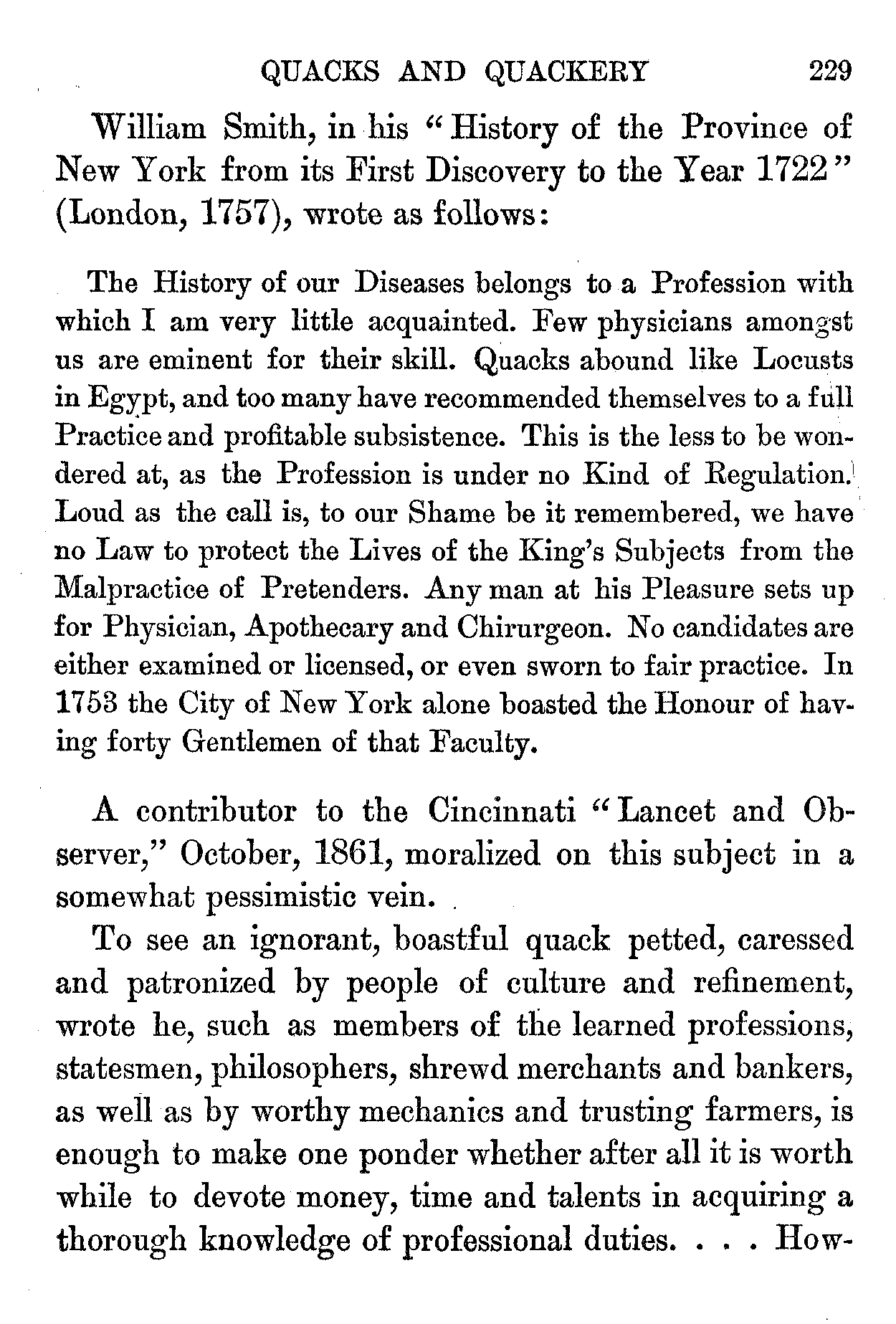 QUACKS AND QUACKERY 229

William Smith, in his "History of the Province of New York from its First Discovery to the Year 1722" (London, 1757), wrote as follows:

The History of our Diseases belongs to a Profession with which I am very little acquainted. Few physicians amongst us are eminent for their skill. Quacks abound like Locusts in Egypt, and too many have recommended themselves to a full Practice and profitable subsistence. This is the less to be wondered at, as the Profession is under no Kind of Regulation. Loud as the call is, to our Shame be it remembered, we have no Law to protect the Lives of the King's Subjects from the Malpractice of Pretenders. Any man at his Pleasure sets up for Physician, Apothecary and Chirurgeon. No candidates are either examined or licensed, or even sworn to fair practice. In 1753 the City of New York alone boasted the Honour of having forty Gentlemen of that Faculty.

A contributor to the Cincinnati "Lancet and Observer," October, 1861, moralized on this subject in a somewhat pessimistic vein.

To see an ignorant, boastful quack petted, caressed and patronized by people of culture and refinement, wrote he, such as members of the learned professions, statesmen, philosophers, shrewd merchants and bankers, as well as by worthy mechanics and trusting farmers, is enough to make one ponder whether after all it is worth while to devote money, time and talents in acquiring a thorough knowledge of professional duties. . . . How-